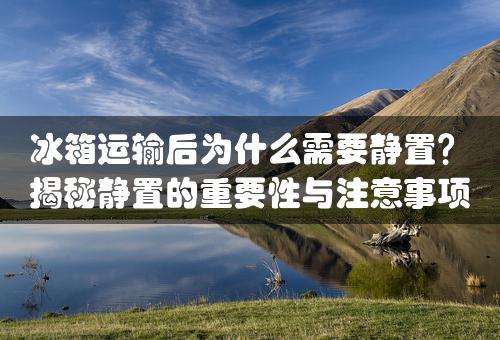 冰箱运输后为什么需要静置？
揭秘静置的重要性与注意事项